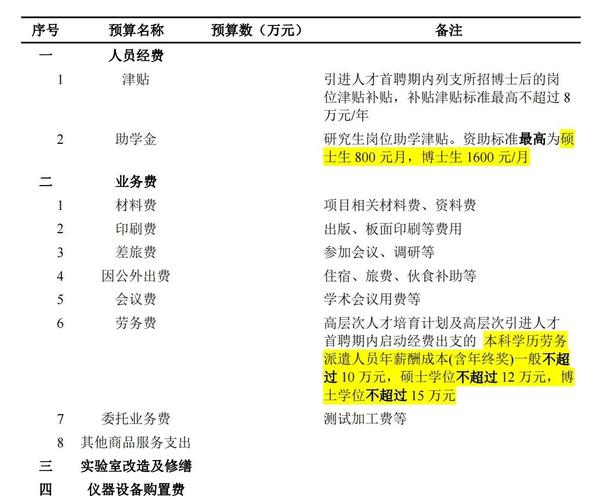 | 序号 | 预算名称 | 预算数（万元） | 备注 |
|---|---|---|---|
| 一 | 人员经费 | | |
| 1 | 津贴 | | 引进人才首聘期内列支所招博士后的岗位津贴补贴，补贴津贴标准最高不超过 8 万元/年 |
| 2 | 助学金 | | 研究生岗位助学津贴。资助标准最高为硕士生 800 元月，博士生 1600 元/月 |
| 二 | 业务费 | | |
| 1 | 材料费 | | 项目相关材料费、资料费 |
| 2 | 印刷费 | | 出版、板面印刷等费用 |
| 3 | 差旅费 | | 参加会议、调研等 |
| 4 | 因公外出费 | | 住宿、旅费、伙食补助等 |
| 5 | 会议费 | | 学术会议用费等 |
| 6 | 劳务费 | | 高层次人才培育计划及高层次引进人才首聘期内启动经费出支的 本科学历劳务派遣人员年薪酬成本(含年终奖)一般不超过 10 万元，硕士学位不超过 12 万元，博士学位不超过 15 万元 |
| 7 | 委托业务费 | | 测试加工费等 |
| 8 | 其他商品服务支出 | | |
| 三 | 实验室改造及修缮 | | |
| 四 | 仪器设备购置费 | | |